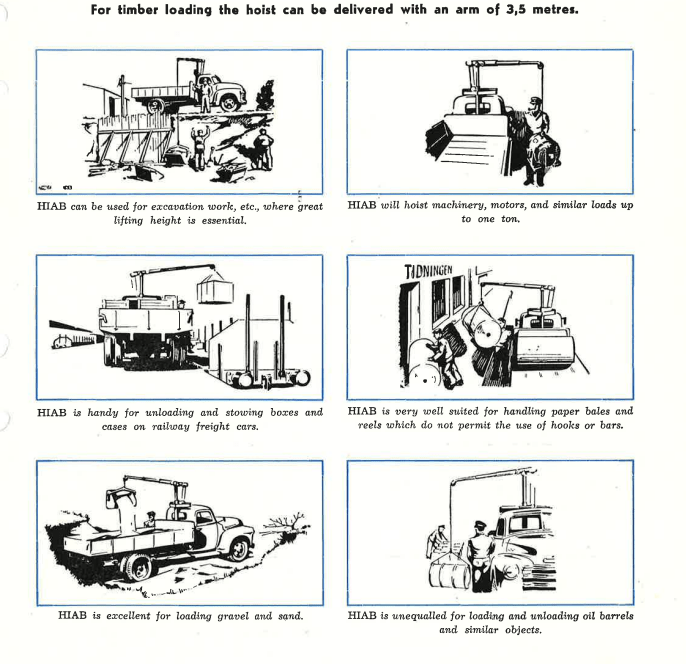 For timber loading the hoist can be delivered with an arm of 3,5 metres.

HIAB can be used for excavation work, etc., where great lifting height is essential.

HIAB will hoist machinery, motors, and similar loads up to one ton.

HIAB is handy for unloading and stowing boxes and cases on railway freight cars.

TIDNINGEN

HIAB is very well suited for handling paper bales and reels which do not permit the use of hooks or bars.

HIAB is excellent for loading gravel and sand.

HIAB is unequalled for loading and unloading oil barrels and similar objects.